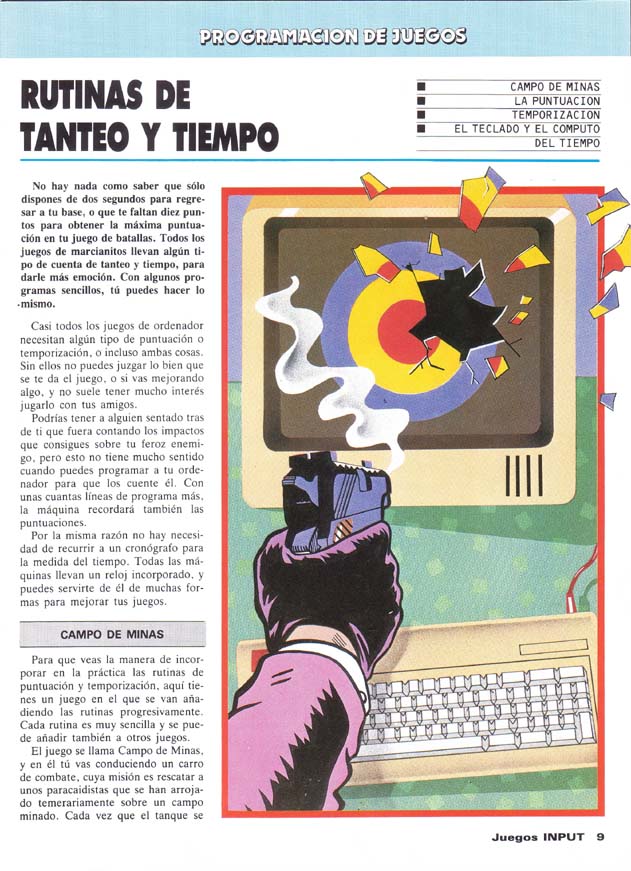 PROGRAMACION DE JUEGOS

RUTINAS DE TANTEO Y TIEMPO

■ CAMPO DE MINAS
■ LA PUNTUACION
■ TEMPORIZACION
■ EL TECLADO Y EL COMPUTO DEL TIEMPO

No hay nada como saber que sólo dispones de dos segundos para regresar a tu base, o que te faltan diez puntos para obtener la máxima puntuación en tu juego de batallas. Todos los juegos de marcianitos llevan algún tipo de cuenta de tanteo y tiempo, para darle más emoción. Con algunos programas sencillos, tú puedes hacer lo mismo.

Casi todos los juegos de ordenador necesitan algún tipo de puntuación o temporización, o incluso ambas cosas. Sin ellos no puedes juzgar lo bien que se te da el juego, o si vas mejorando algo, y no suele tener mucho interés jugarlo con tus amigos.

Podrías tener a alguien sentado tras de ti que fuera contando los impactos que consigues sobre tu feroz enemigo, pero esto no tiene mucho sentido cuando puedes programar a tu ordenador para que los cuente él. Con unas cuantas líneas de programa más, la máquina recordará también las puntuaciones.

Por la misma razón no hay necesidad de recurrir a un cronógrafo para la medida del tiempo. Todas las máquinas llevan un reloj incorporado, y puedes servirte de él de muchas formas para mejorar tus juegos.

CAMPO DE MINAS

Para que veas la manera de incorporar en la práctica las rutinas de puntuación y temporización, aquí tienes un juego en el que se van añadiendo las rutinas progresivamente. Cada rutina es muy sencilla y se puede añadir también a otros juegos.

El juego se llama Campo de Minas, y en él tú vas conduciendo un carro de combate, cuya misión es rescatar a unos paracaidistas que se han arrojado temerariamente sobre un campo minado. Cada vez que el tanque se

Juegos INPUT 9